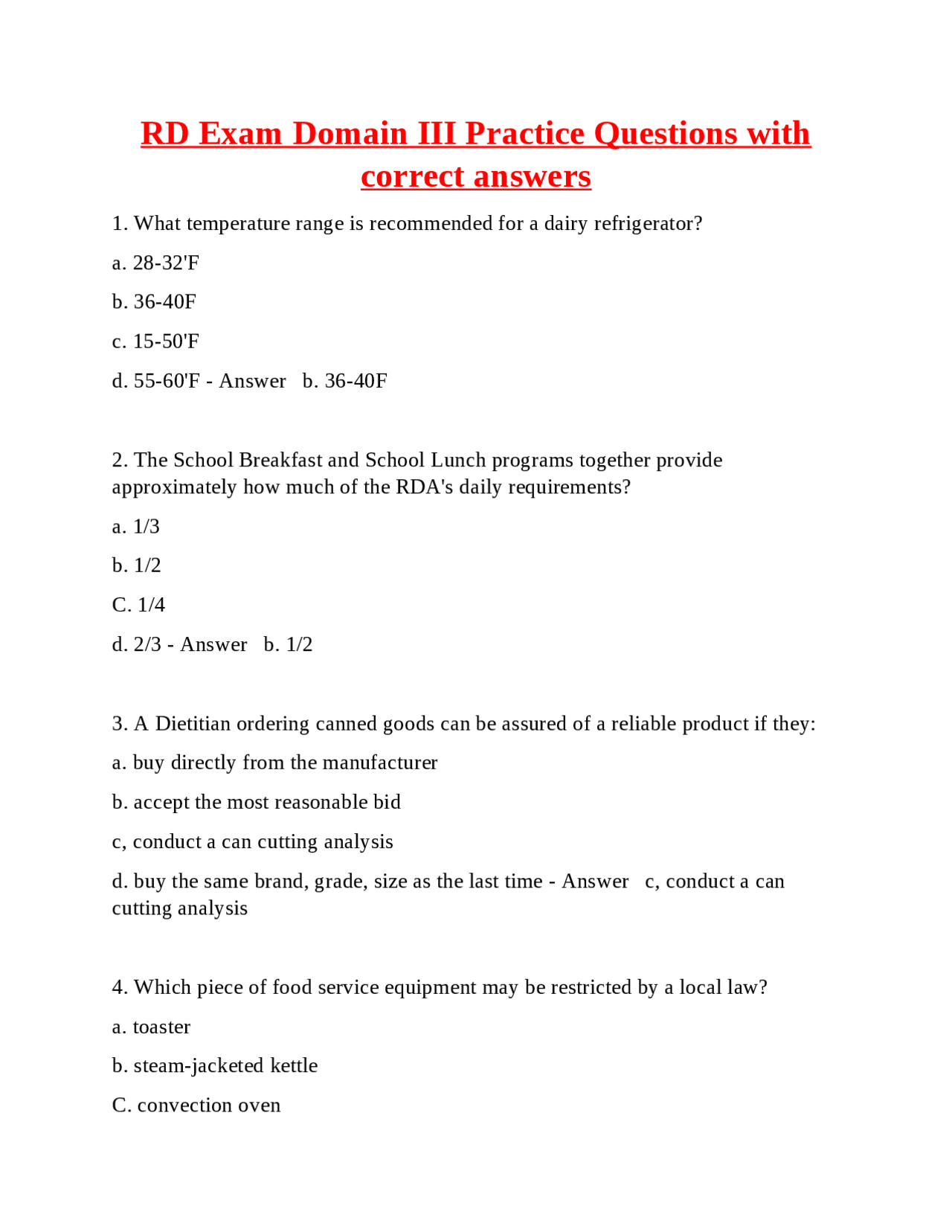 RD Exam Domain III Practice Questions with correct answers

1. What temperature range is recommended for a dairy refrigerator?

a. 28-32'F

b. 36-40F

c. 15-50'F

d. 55-60'F - Answer b. 36-40F

2. The School Breakfast and School Lunch programs together provide approximately how much of the RDA's daily requirements?

a. 1/3

b. 1/2

C. 1/4

d. 2/3 - Answer b. 1/2

3. A Dietitian ordering canned goods can be assured of a reliable product if they:

a. buy directly from the manufacturer

b. accept the most reasonable bid

c, conduct a can cutting analysis

d. buy the same brand, grade, size as the last time - Answer c, conduct a can cutting analysis

4. Which piece of food service equipment may be restricted by a local law?

a. toaster

b. steam-jacketed kettle

C. convection oven